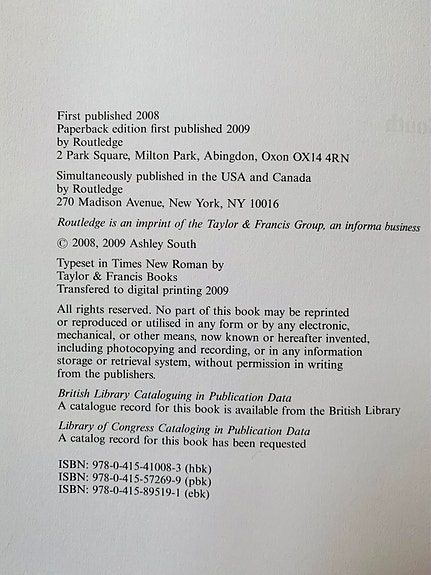 First published 2008
Paperback edition first published 2009
by Routledge
2 Park Square, Milton Park, Abingdon, Oxon OX14 4RN

Simultaneously published in the USA and Canada
by Routledge
270 Madison Avenue, New York, NY 10016

Routledge is an imprint of the Taylor & Francis Group, an informa business

© 2008, 2009 Ashley South

Typeset in Times New Roman by
Taylor & Francis Books
Transfered to digital printing 2009

All rights reserved. No part of this book may be reprinted or reproduced or utilised in any form or by any electronic, mechanical, or other means, now known or hereafter invented, including photocopying and recording, or in any information storage or retrieval system, without permission in writing from the publishers.

British Library Cataloguing in Publication Data
A catalogue record for this book is available from the British Library

Library of Congress Cataloging in Publication Data
A catalog record for this book has been requested

ISBN: 978-0-415-41008-3 (hbk)
ISBN: 978-0-415-57269-9 (pbk)
ISBN: 978-0-415-89519-1 (ebk)